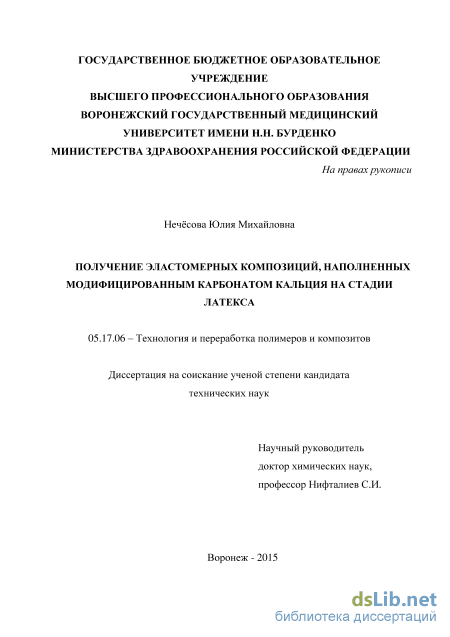 ГОСУДАРСТВЕННОЕ БЮДЖЕТНОЕ ОБРАЗОВАТЕЛЬНОЕ УЧРЕЖДЕНИЕ
ВЫСШЕГО ПРОФЕССИОНАЛЬНОГО ОБРАЗОВАНИЯ
ВОРОНЕЖСКИЙ ГОСУДАРСТВЕННЫЙ МЕДИЦИНСКИЙ УНИВЕРСИТЕТ ИМЕНИ Н.Н. БУРДЕНКО
МИНИСТЕРСТВА ЗДРАВООХРАНЕНИЯ РОССИЙСКОЙ ФЕДЕРАЦИИ

На правах рукописи

Нечёсова Юлия Михайловна

ПОЛУЧЕНИЕ ЭЛАСТОМЕРНЫХ КОМПОЗИЦИЙ, НАПОЛНЕННЫХ МОДИФИЦИРОВАННЫМ КАРБОНАТОМ КАЛЬЦИЯ НА СТАДИИ ЛАТЕКСА

05.17.06 – Технология и переработка полимеров и композитов

Диссертация на соискание ученой степени кандидата технических наук

Научный руководитель
доктор химических наук,
профессор Нифталиев С.И.

Воронеж - 2015

dsLib.net
библиотека диссертаций